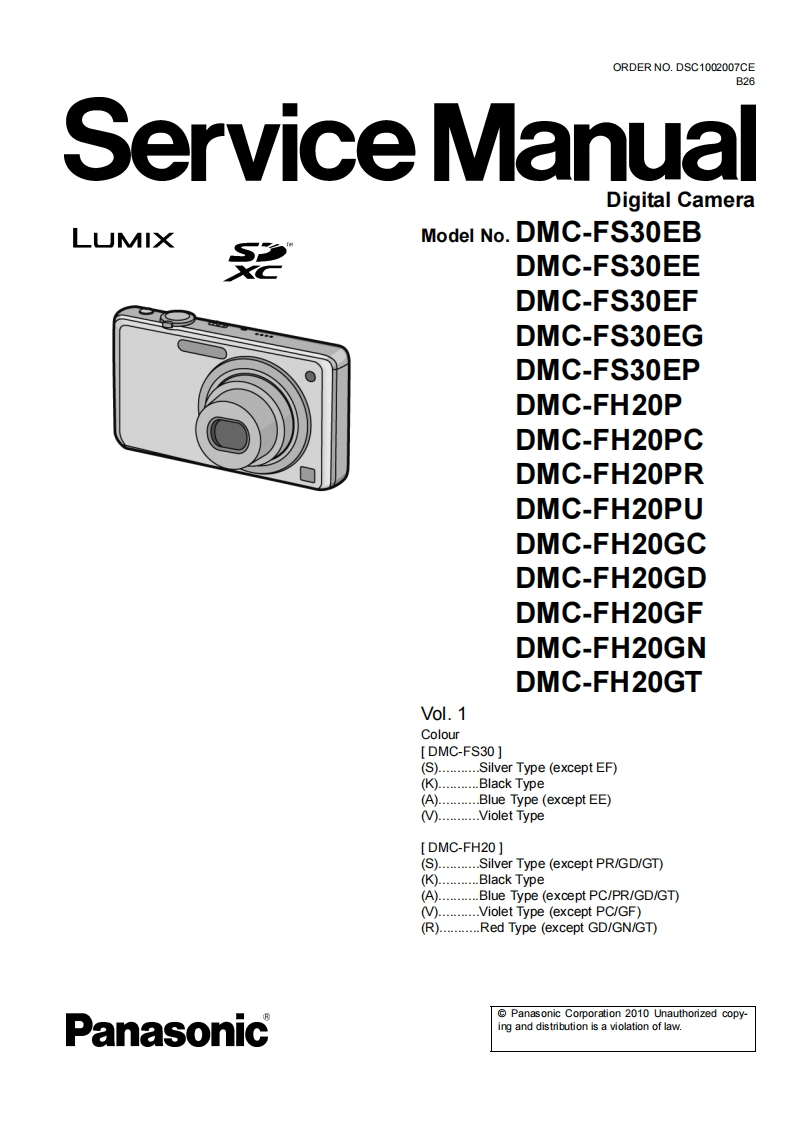 ORDER NO. DSC1002007CE
B26

Service Manual

Digital Camera

LUMIX

SD XC

Model No. DMC-FS30EB
DMC-FS30EE
DMC-FS30EF
DMC-FS30EG
DMC-FS30EP
DMC-FH20P
DMC-FH20PC
DMC-FH20PR
DMC-FH20PU
DMC-FH20GC
DMC-FH20GD
DMC-FH20GF
DMC-FH20GN
DMC-FH20GT

Vol. 1
Colour
[ DMC-FS30 ]
(S)...........Silver Type (except EF)
(K)...........Black Type
(A)...........Blue Type (except EE)
(V)...........Violet Type

[ DMC-FH20 ]
(S)...........Silver Type (except PR/GD/GT)
(K)...........Black Type
(A)...........Blue Type (except PC/PR/GD/GT)
(V)...........Violet Type (except PC/GF)
(R)...........Red Type (except GD/GN/GT)

Panasonic®

© Panasonic Corporation 2010 Unauthorized copying and distribution is a violation of law.